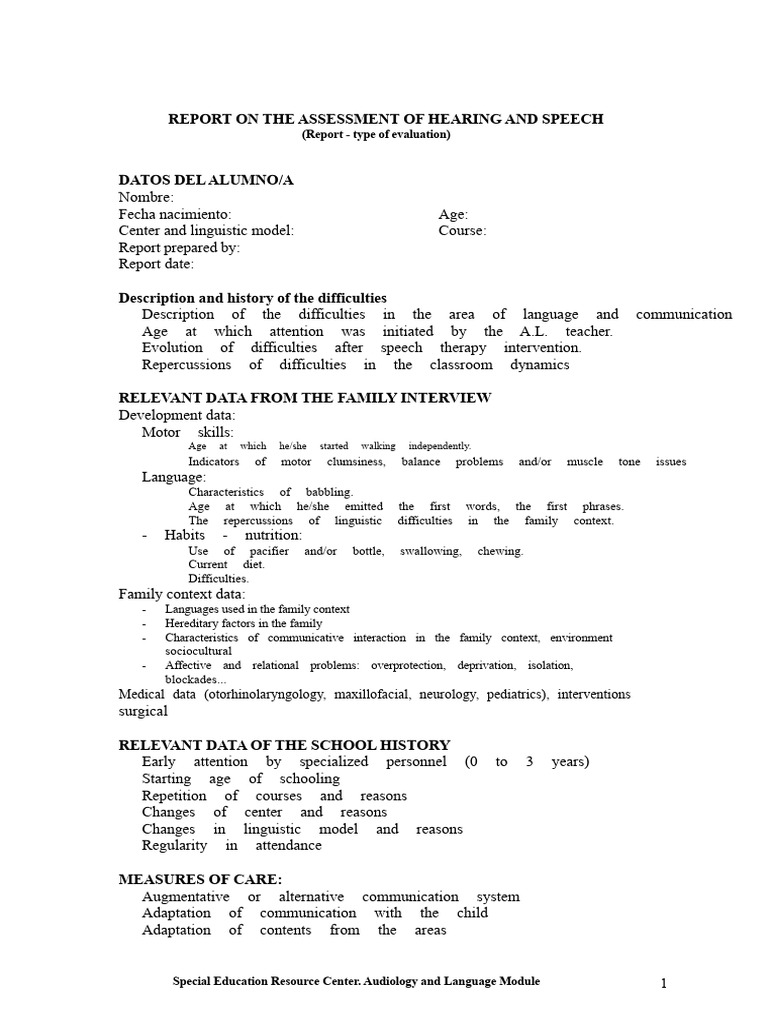 REPORT ON THE ASSESSMENT OF HEARING AND SPEECH
(Report - type of evaluation)

DATOS DEL ALUMNO/A
Nombre:
Fecha nacimiento: Age:
Center and linguistic model: Course:
Report prepared by:
Report date:

Description and history of the difficulties
Description of the difficulties in the area of language and communication
Age at which attention was initiated by the A.L. teacher.
Evolution of difficulties after speech therapy intervention.
Repercussions of difficulties in the classroom dynamics

RELEVANT DATA FROM THE FAMILY INTERVIEW
Development data:
Motor skills:
Age at which he/she started walking independently.
Indicators of motor clumsiness, balance problems and/or muscle tone issues
Language:
Characteristics of babbling.
Age at which he/she emitted the first words, the first phrases.
The repercussions of linguistic difficulties in the family context.
- Habits - nutrition:
Use of pacifier and/or bottle, swallowing, chewing.
Current diet.
Difficulties.
Family context data:
- Languages used in the family context
- Hereditary factors in the family
- Characteristics of communicative interaction in the family context, environment sociocultural
- Affective and relational problems: overprotection, deprivation, isolation, blockades...
Medical data (otorhinolaryngology, maxillofacial, neurology, pediatrics), interventions surgical

RELEVANT DATA OF THE SCHOOL HISTORY
Early attention by specialized personnel (0 to 3 years)
Starting age of schooling
Repetition of courses and reasons
Changes of center and reasons
Changes in linguistic model and reasons
Regularity in attendance

MEASURES OF CARE:
Augmentative or alternative communication system
Adaptation of communication with the child
Adaptation of contents from the areas

Special Education Resource Center. Audiology and Language Module 1